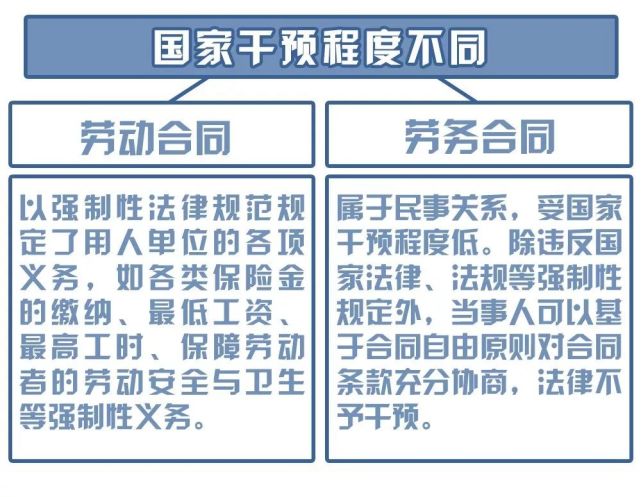 国家干预程度不同

劳动合同

以强制性法律规范规定了用人单位的各项义务，如各类保险金的缴纳、最低工资、最高工时、保障劳动者的劳动安全与卫生等强制性义务。

劳务合同

属于民事关系，受国家干预程度低。除违反国家法律、法规等强制性规定外，当事人可以基于合同自由原则对合同条款充分协商，法律不予干预。